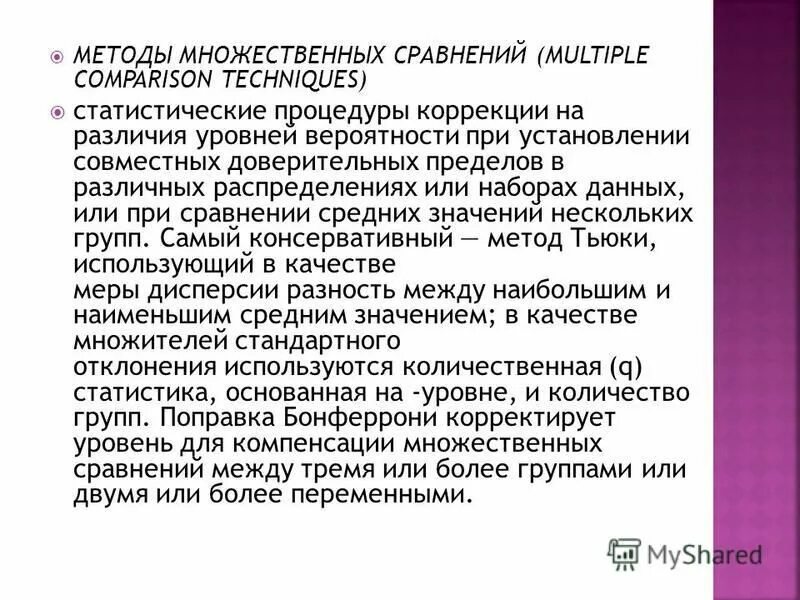 МЕТОДЫ МНОЖЕСТВЕННЫХ СРАВНЕНИЙ (MULTIPLE COMPARISON TECHNIQUES)

статистические процедуры коррекции на различия уровней вероятности при установлении совместных доверительных пределов в различных распределениях или наборах данных, или при сравнении средних значений нескольких групп. Самый консервативный — метод Тьюки, использующий в качестве меры дисперсии разность между наибольшим и наименьшим средним значением; в качестве множителей стандартного отклонения используются количественная (q) статистика, основанная на -уровне, и количество групп. Поправка Бонферрони корректирует уровень для компенсации множественных сравнений между тремя или более группами или двумя или более переменными.

MyShared